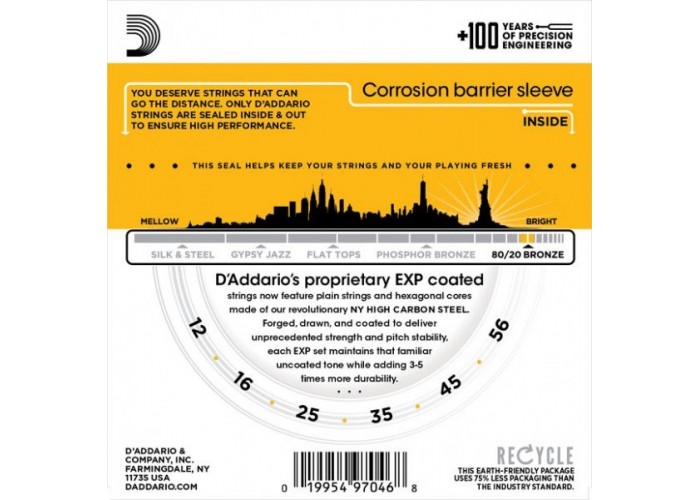 +100 YEARS OF PRECISION ENGINEERING

YOU DESERVE STRINGS THAT CAN GO THE DISTANCE. ONLY D'ADDARIO STRINGS ARE SEALED INSIDE & OUT TO ENSURE HIGH PERFORMANCE.

Corrosion barrier sleeve

INSIDE

THIS SEAL HELPS KEEP YOUR STRINGS AND YOUR PLAYING FRESH

MELLOW

BRIGHT

SILK & STEEL GYPSY JAZZ FLAT TOPS PHOSPHOR BRONZE 80/20 BRONZE

D'Addario's proprietary EXP coated strings now feature plain strings and hexagonal cores made of our revolutionary NY HIGH CARBON STEEL. Forged, drawn, and coated to deliver unprecedented strength and pitch stability, each EXP set maintains that familiar uncoated tone while adding 3-5 times more durability.

12 16 25 35 45 56

D'ADDARIO & COMPANY, INC. FARMINGDALE, NY 11735 USA DADDARIO.COM

0 19954 97046 8

RECYCLE

THIS EARTH-FRIENDLY PACKAGE USES 75% LESS PACKAGING THAN THE INDUSTRY STANDARD.